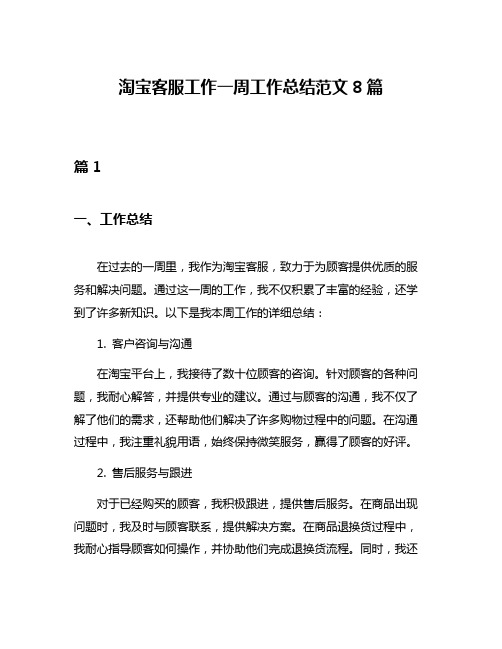 淘宝客服工作一周工作总结范文 8 篇

篇 1

一、工作总结

在过去的一周里，我作为淘宝客服，致力于为顾客提供优质的服务和解决问题。通过这一周的工作，我不仅积累了丰富的经验，还学到了许多新知识。以下是我本周工作的详细总结：

1. 客户咨询与沟通

在淘宝平台上，我接待了数十位顾客的咨询。针对顾客的各种问题，我耐心解答，并提供专业的建议。通过与顾客的沟通，我不仅了解了他们的需求，还帮助他们解决了许多购物过程中的问题。在沟通过程中，我注重礼貌用语，始终保持微笑服务，赢得了顾客的好评。

2. 售后服务与跟进

对于已经购买的顾客，我积极跟进，提供售后服务。在商品出现问题时，我及时与顾客联系，提供解决方案。在商品退换货过程中，我耐心指导顾客如何操作，并协助他们完成退换货流程。同时，我还